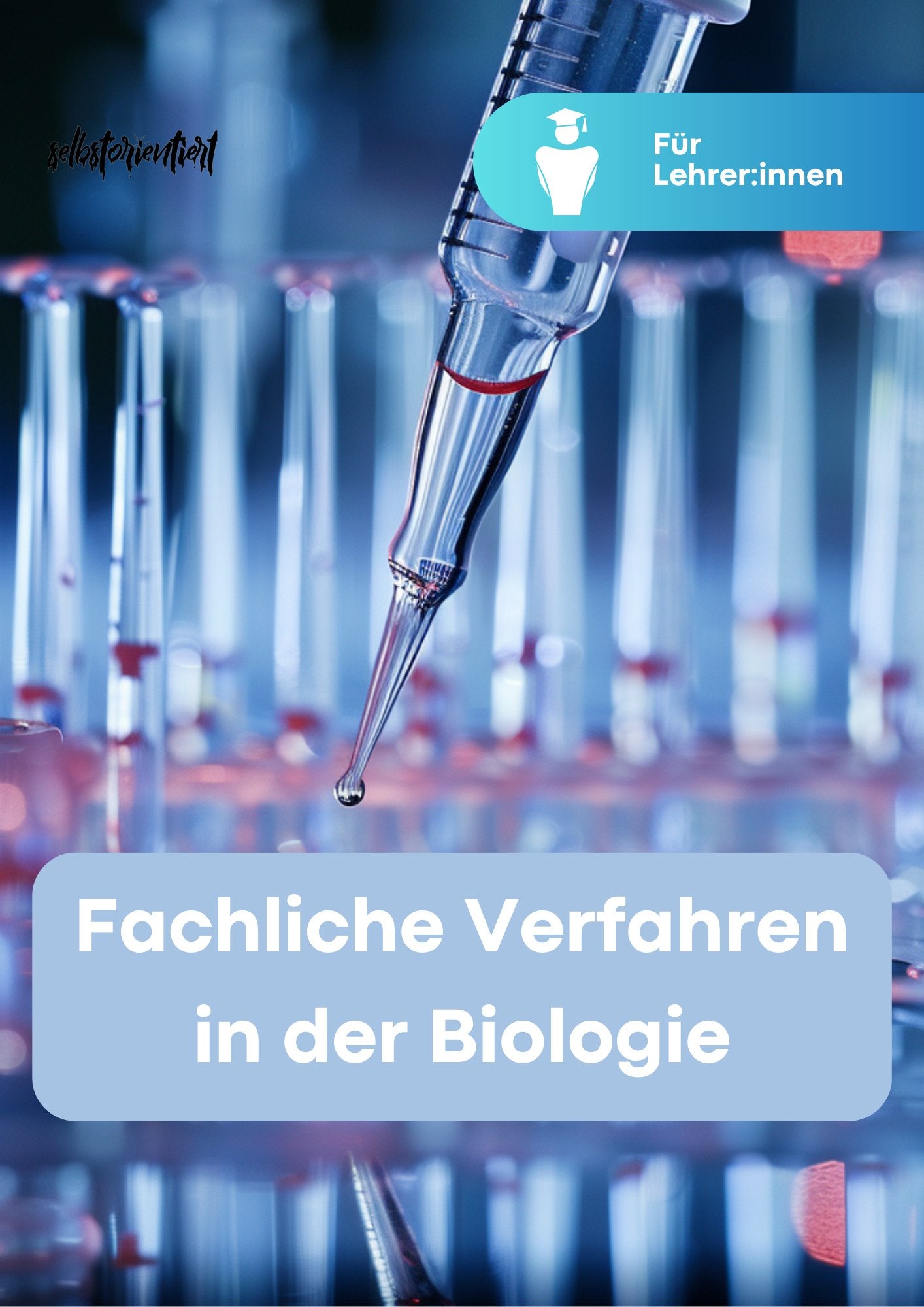 selbstorientiert

Für Lehrer:innen

Fachliche Verfahren in der Biologie